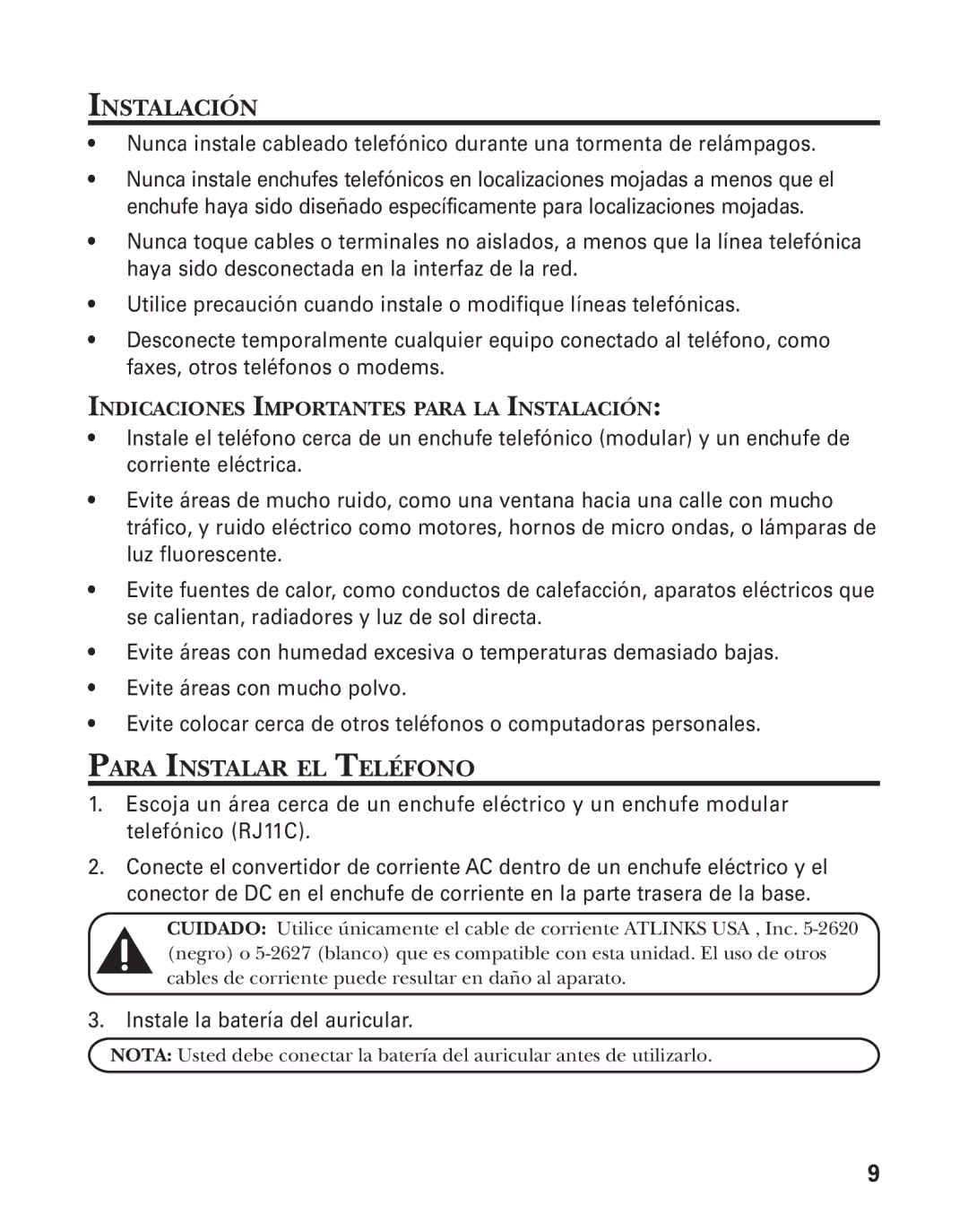 INSTALACIÓN

• Nunca instale cableado telefónico durante una tormenta de relámpagos.

• Nunca instale enchufes telefónicos en localizaciones mojadas a menos que el enchufe haya sido diseñado específicamente para localizaciones mojadas.

• Nunca toque cables o terminales no aislados, a menos que la línea telefónica haya sido desconectada en la interfaz de la red.

• Utilice precaución cuando instale o modifique líneas telefónicas.

• Desconecte temporalmente cualquier equipo conectado al teléfono, como faxes, otros teléfonos o modems.

INDICACIONES IMPORTANTES PARA LA INSTALACIÓN:

• Instale el teléfono cerca de un enchufe telefónico (modular) y un enchufe de corriente eléctrica.

• Evite áreas de mucho ruido, como una ventana hacia una calle con mucho tráfico, y ruido eléctrico como motores, hornos de micro ondas, o lámparas de luz fluorescente.

• Evite fuentes de calor, como conductos de calefacción, aparatos eléctricos que se calientan, radiadores y luz de sol directa.

• Evite áreas con humedad excesiva o temperaturas demasiado bajas.

• Evite áreas con mucho polvo.

• Evite colocar cerca de otros teléfonos o computadoras personales.

PARA INSTALAR EL TELÉFONO

1. Escoja un área cerca de un enchufe eléctrico y un enchufe modular telefónico (RJ11C).

2. Conecte el convertidor de corriente AC dentro de un enchufe eléctrico y el conector de DC en el enchufe de corriente en la parte trasera de la base.

CUIDADO: Utilice únicamente el cable de corriente ATLINKS USA , Inc. 5-2620 (negro) o 5-2627 (blanco) que es compatible con esta unidad. El uso de otros cables de corriente puede resultar en daño al aparato.

3. Instale la batería del auricular.

NOTA: Usted debe conectar la batería del auricular antes de utilizarlo.

9